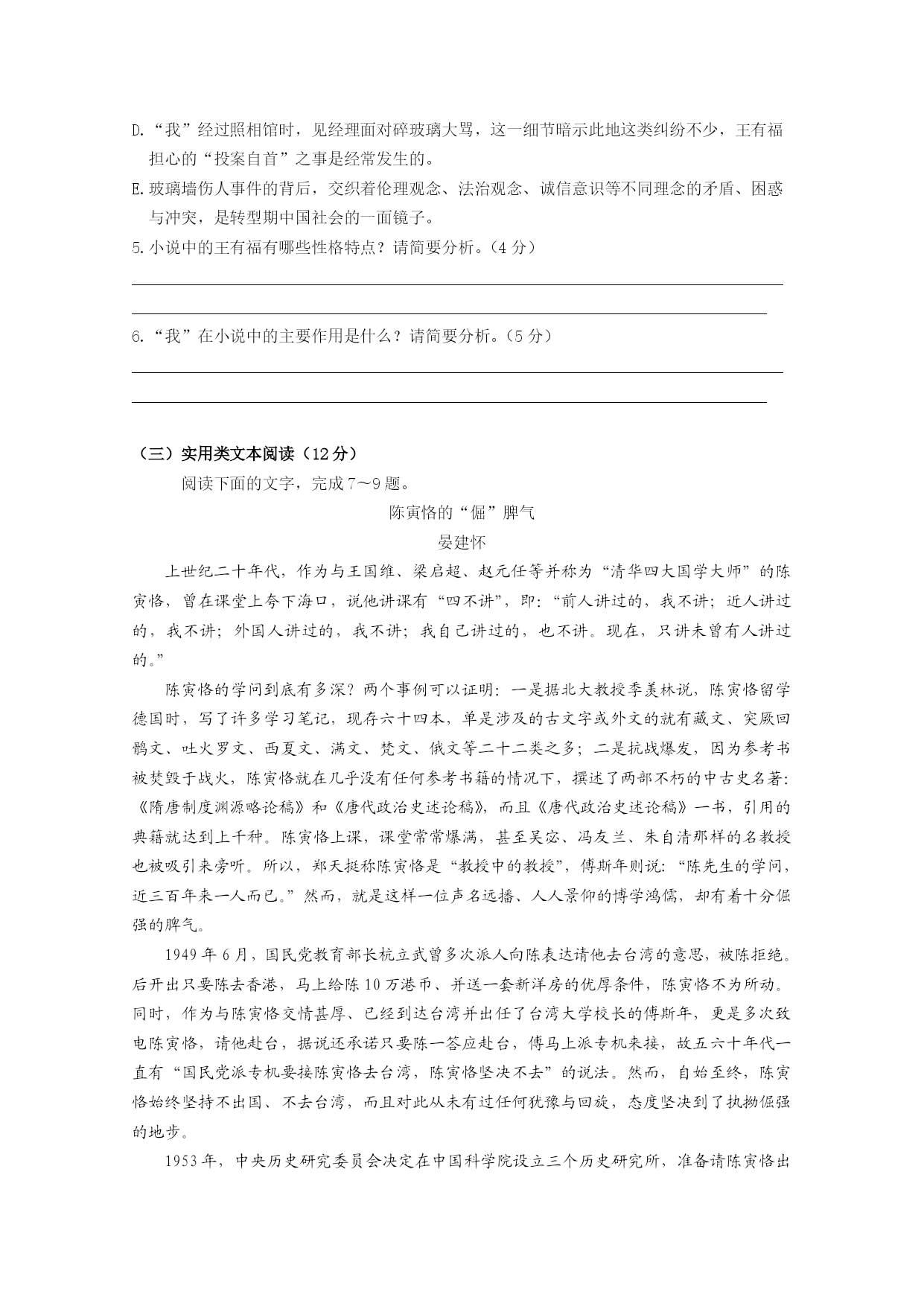 D.“我”经过照相馆时，见经理面对碎玻璃大骂，这一细节暗示此地这类纠纷不少，王有福担心的“投案自首”之事是经常发生的。

E.玻璃墙伤人事件的背后，交织着伦理观念、法治观念、诚信意识等不同理念的矛盾、困惑与冲突，是转型期中国社会的一面镜子。

5.小说中的王有福有哪些性格特点？请简要分析。（4分）

6.“我”在小说中的主要作用是什么？请简要分析。（5分）

（三）实用类文本阅读（12分）

阅读下面的文字，完成7～9题。

陈寅恪的“倔”脾气

晏建怀

上世纪二十年代，作为与王国维、梁启超、赵元任等并称为“清华四大国学大师”的陈寅恪，曾在课堂上夸下海口，说他讲课有“四不讲”，即：“前人讲过的，我不讲；近人讲过的，我不讲；外国人讲过的，我不讲；我自己讲过的，也不讲。现在，只讲未曾有人讲过的。”

陈寅恪的学问到底有多深？两个事例可以证明：一是据北大教授季羡林说，陈寅恪留学德国时，写了许多学习笔记，现存六十四本，单是涉及的古文字或外文的就有藏文、突厥回鹘文、吐火罗文、西夏文、满文、梵文、俄文等二十二类之多；二是抗战爆发，因为参考书被焚毁于战火，陈寅恪就在几乎没有任何参考书籍的情况下，撰述了两部不朽的中古史名著：《隋唐制度渊源略论稿》和《唐代政治史述论稿》，而且《唐代政治史述论稿》一书，引用的典籍就达到上千种。陈寅恪上课，课堂常常爆满，甚至吴宓、冯友兰、朱自清那样的名教授也被吸引来旁听。所以，郑天挺称陈寅恪是“教授中的教授”，傅斯年则说：“陈先生的学问，近三百年来一人而已。”然而，就是这样一位声名远播、人人景仰的博学鸿儒，却有着十分倔强的脾气。

1949年6月，国民党教育部长杭立武曾多次派人向陈表达请他去台湾的意思，被陈拒绝。后开出只要陈去香港，马上给陈10万港币、并送一套新洋房的优厚条件，陈寅恪不为所动。同时，作为与陈寅恪交情甚厚、已经到达台湾并出任了台湾大学校长的傅斯年，更是多次致电陈寅恪，请他赴台，据说还承诺只要陈一答应赴台，傅马上派专机来接，故五六十年代一直有“国民党派专机要接陈寅恪去台湾，陈寅恪坚决不去”的说法。然而，自始至终，陈寅恪始终坚持不出国、不去台湾，而且对此从未有过任何犹豫与回旋，态度坚决到了执拗倔强的地步。

1953年，中央历史研究委员会决定在中国科学院设立三个历史研究所，准备请陈寅恪出